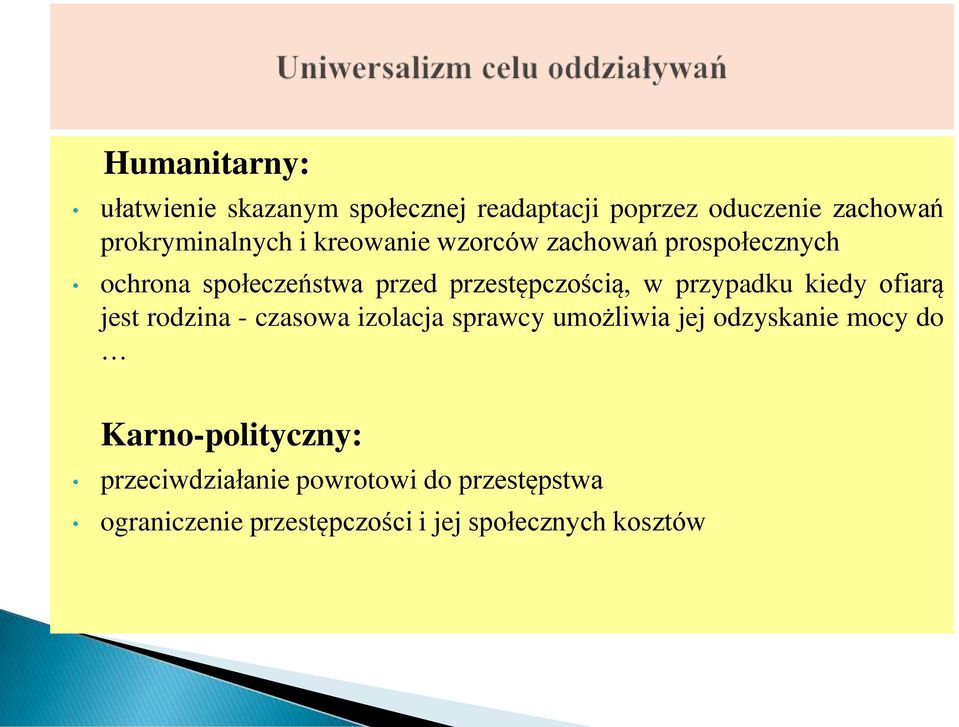 Uniwersalizm celu oddziaływań

Humanitarny:

• ułatwienie skazanym społecznej readaptacji poprzez oduczenie zachowań prokryminalnych i kreowanie wzorców zachowań prospołecznych
• ochrona społeczeństwa przed przestępczością, w przypadku kiedy ofiarą jest rodzina - czasowa izolacja sprawcy umożliwia jej odzyskanie mocy do …

Karno-polityczny:

• przeciwdziałanie powrotowi do przestępstwa
• ograniczenie przestępczości i jej społecznych kosztów